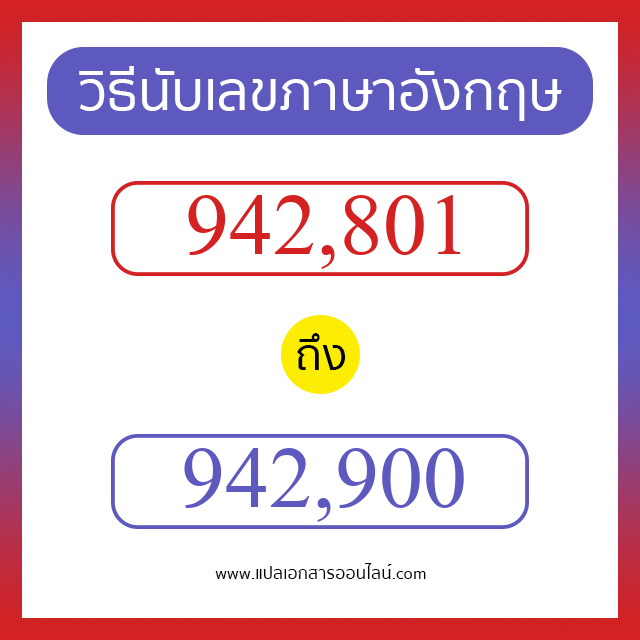 วิธีนับเลขภาษาอังกฤษ

942,801

ถึง

942,900

www.แปลเอกสารออนไลน์.com